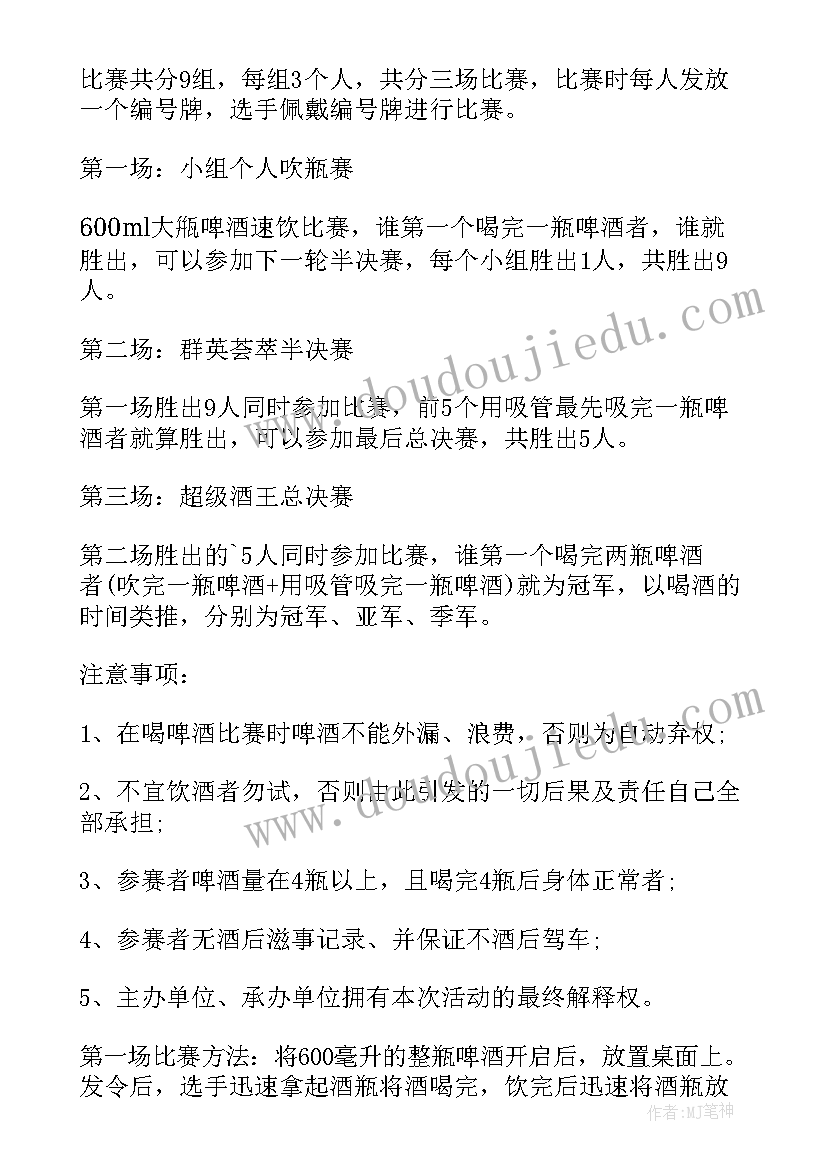 比赛共分9组，每组3个人，共分三场比赛，比赛时每人发放一个编号牌，选手佩戴编号牌进行比赛。

第一场：小组个人吹瓶赛

600ml大瓶啤酒速饮比赛，谁第一个喝完一瓶啤酒者，谁就胜出，可以参加下一轮半决赛，每个小组胜出1人，共胜出9人。

第二场：群英荟萃半决赛

第一场胜出9人同时参加比赛，前5个用吸管最先吸完一瓶啤酒者就算胜出，可以参加最后总决赛，共胜出5人。

第三场：超级酒王总决赛

第二场胜出的`5人同时参加比赛，谁第一个喝完两瓶啤酒者(吹完一瓶啤酒+用吸管吸完一瓶啤酒)就为冠军，以喝酒的时间类推，分别为冠军、亚军、季军。

注意事项：

1、在喝啤酒比赛时啤酒不能外漏、浪费，否则为自动弃权；

2、不宜饮酒者勿试，否则由此引发的一切后果及责任自己全部承担；

3、参赛者啤酒量在4瓶以上，且喝完4瓶后身体正常者；

4、参赛者无酒后滋事记录、并保证不酒后驾车；

5、主办单位、承办单位拥有本次活动的最终解释权。

第一场比赛方法：将600毫升的整瓶啤酒开启后，放置桌面上。发令后，选手迅速拿起酒瓶将酒喝完，饮完后迅速将酒瓶放

www.doudoujiedu.com

www.doudoujiedu.com

作者：MJ笔神